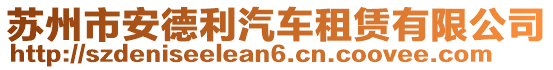 苏州市安德利汽车租赁有限公司
http://szdeniseelean6.cn.coovee.com